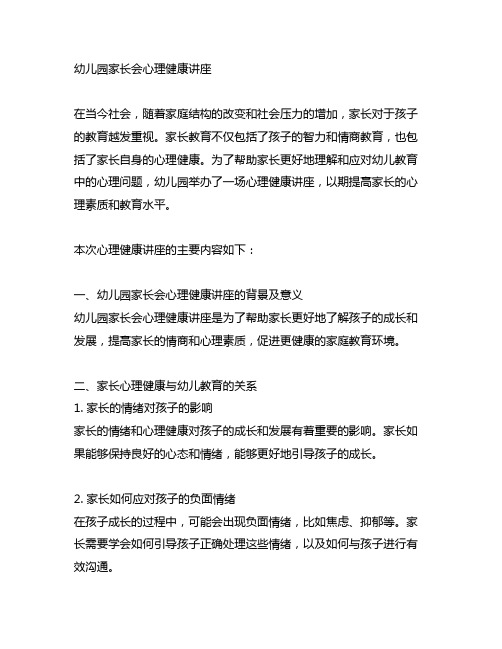 幼儿园家长会心理健康讲座

在当今社会，随着家庭结构的改变和社会压力的增加，家长对于孩子的教育越发重视。家长教育不仅包括了孩子的智力和情商教育，也包括了家长自身的心理健康。为了帮助家长更好地理解和应对幼儿教育中的心理问题，幼儿园举办了一场心理健康讲座，以期提高家长的心理素质和教育水平。

本次心理健康讲座的主要内容如下：

一、幼儿园家长会心理健康讲座的背景及意义
幼儿园家长会心理健康讲座是为了帮助家长更好地了解孩子的成长和发展，提高家长的情商和心理素质，促进更健康的家庭教育环境。

二、家长心理健康与幼儿教育的关系
1. 家长的情绪对孩子的影响
家长的情绪和心理健康对孩子的成长和发展有着重要的影响。家长如果能够保持良好的心态和情绪，能够更好地引导孩子的成长。

2. 家长如何应对孩子的负面情绪
在孩子成长的过程中，可能会出现负面情绪，比如焦虑、抑郁等。家长需要学会如何引导孩子正确处理这些情绪，以及如何与孩子进行有效沟通。